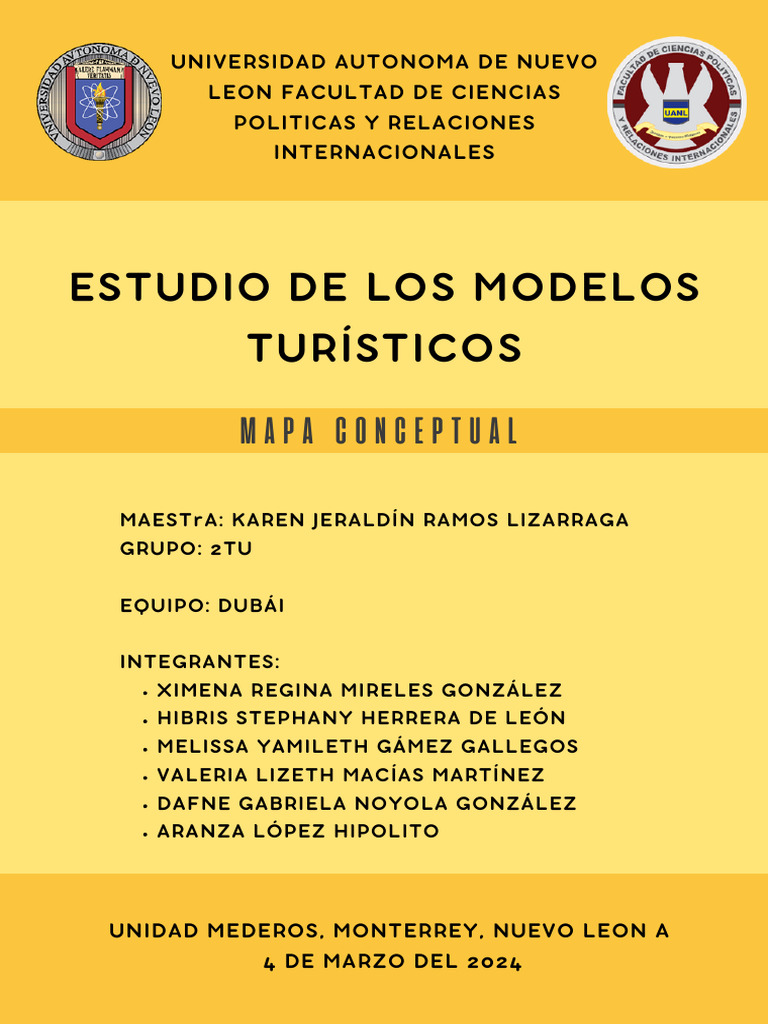 UNIVERSIDAD AUTONOMA DE NUEVO LEON
ALERE FLAMMAM VERITATIS

UNIVERSIDAD AUTONOMA DE NUEVO LEON FACULTAD DE CIENCIAS POLITICAS Y RELACIONES INTERNACIONALES

FACULTAD DE CIENCIAS POLITICAS Y RELACIONES INTERNACIONALES
UANL

ESTUDIO DE LOS MODELOS TURÍSTICOS

MAPA CONCEPTUAL

MAESTrA: KAREN JERALDÍN RAMOS LIZARRAGA
GRUPO: 2TU

EQUIPO: DUBÁI

INTEGRANTES:
• XIMENA REGINA MIRELES GONZÁLEZ
• HIBRIS STEPHANY HERRERA DE LEÓN
• MELISSA YAMILETH GÁMEZ GALLEGOS
• VALERIA LIZETH MACÍAS MARTÍNEZ
• DAFNE GABRIELA NOYOLA GONZÁLEZ
• ARANZA LÓPEZ HIPOLITO

UNIDAD MEDEROS, MONTERREY, NUEVO LEON A 4 DE MARZO DEL 2024